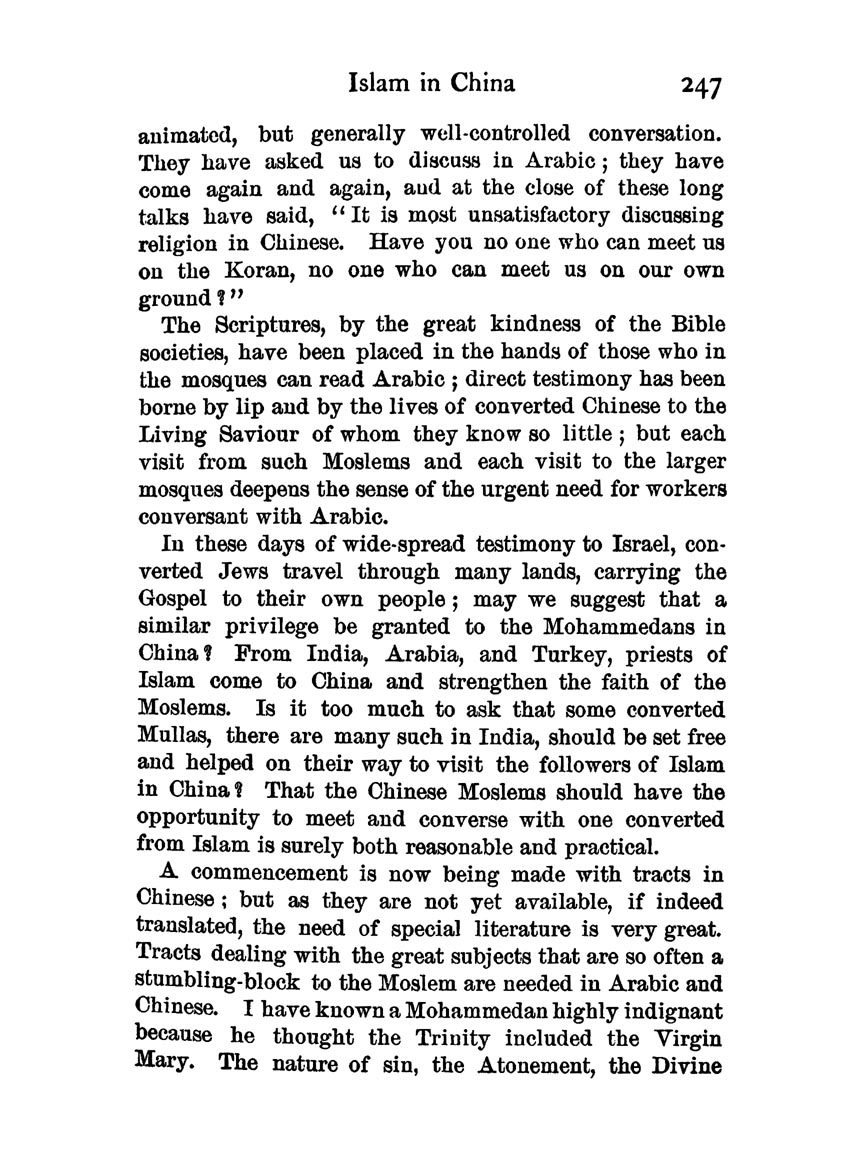 Islam in China 247

animated, but generally well-controlled conversation. They have asked us to discuss in Arabic; they have come again and again, and at the close of these long talks have said, "It is most unsatisfactory discussing religion in Chinese. Have you no one who can meet us on the Koran, no one who can meet us on our own ground?"

The Scriptures, by the great kindness of the Bible societies, have been placed in the hands of those who in the mosques can read Arabic; direct testimony has been borne by lip and by the lives of converted Chinese to the Living Saviour of whom they know so little; but each visit from such Moslems and each visit to the larger mosques deepens the sense of the urgent need for workers conversant with Arabic.

In these days of wide-spread testimony to Israel, converted Jews travel through many lands, carrying the Gospel to their own people; may we suggest that a similar privilege be granted to the Mohammedans in China? From India, Arabia, and Turkey, priests of Islam come to China and strengthen the faith of the Moslems. Is it too much to ask that some converted Mullas, there are many such in India, should be set free and helped on their way to visit the followers of Islam in China? That the Chinese Moslems should have the opportunity to meet and converse with one converted from Islam is surely both reasonable and practical.

A commencement is now being made with tracts in Chinese; but as they are not yet available, if indeed translated, the need of special literature is very great. Tracts dealing with the great subjects that are so often a stumbling-block to the Moslem are needed in Arabic and Chinese. I have known a Mohammedan highly indignant because he thought the Trinity included the Virgin Mary. The nature of sin, the Atonement, the Divine